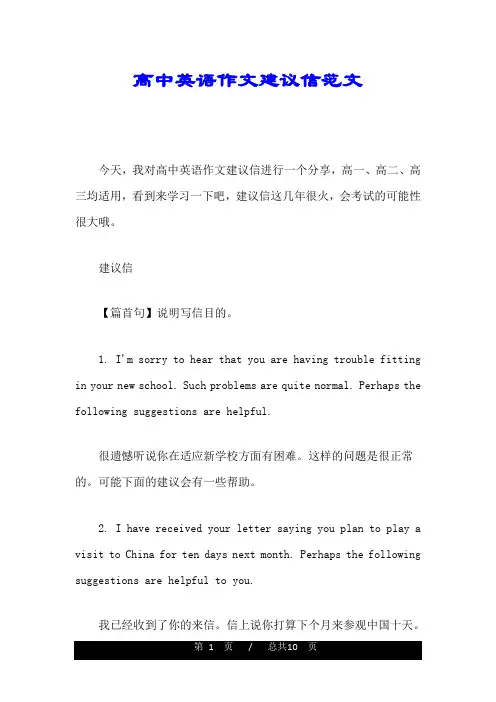 高中英语作文建议信范文

今天，我对高中英语作文建议信进行一个分享，高一、高二、高三均适用，看到来学习一下吧，建议信这几年很火，会考试的可能性很大哦。

建议信

【篇首句】说明写信目的。

1. I'm sorry to hear that you are having trouble fitting in your new school. Such problems are quite normal. Perhaps the following suggestions are helpful.

很遗憾听说你在适应新学校方面有困难。这样的问题是很正常的。可能下面的建议会有一些帮助。

2. I have received your letter saying you plan to play a visit to China for ten days next month. Perhaps the following suggestions are helpful to you.

我已经收到了你的来信。信上说你打算下个月来参观中国十天。

第 1 页 / 总共10 页